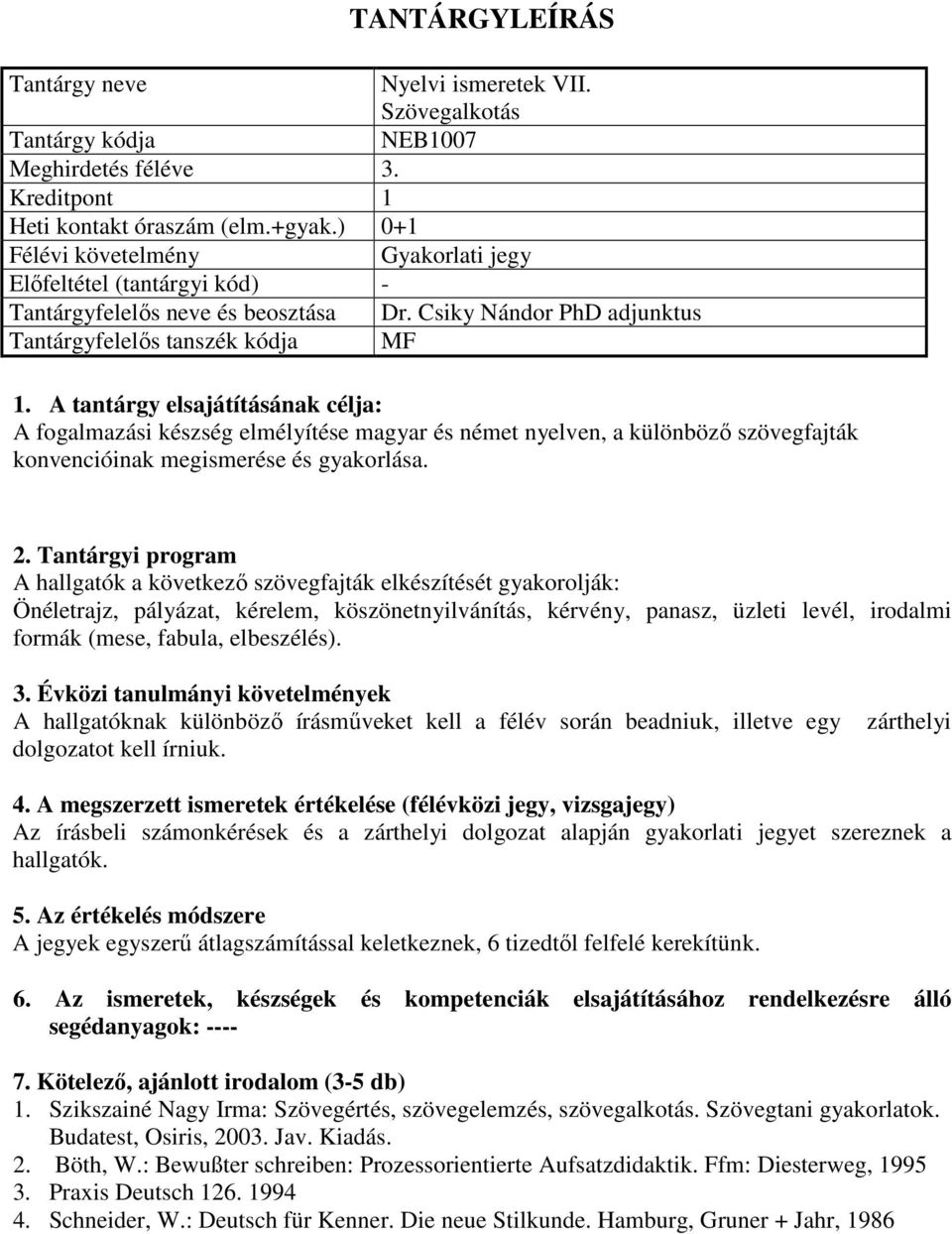 TANTÁRGYLEÍRÁS

| Tantárgy neve | Nyelvi ismeretek VII. Szövegalkotás |
|---|---|
| Tantárgy kódja | NEB1007 |
| Meghirdetés féléve | 3. |
| Kreditpont | 1 |
| Heti kontakt óraszám (elm.+gyak.) | 0+1 |
| Félévi követelmény | Gyakorlati jegy |
| Előfeltétel (tantárgyi kód) | - |
| Tantárgyfelelős neve és beosztása | Dr. Csiky Nándor PhD adjunktus |
| Tantárgyfelelős tanszék kódja | MF |

1. A tantárgy elsajátításának célja:
A fogalmazási készség elmélyítése magyar és német nyelven, a különböző szövegfajták konvencióinak megismerése és gyakorlása.

2. Tantárgyi program
A hallgatók a következő szövegfajták elkészítését gyakorolják:
Önéletrajz, pályázat, kérelem, köszönetnyilvánítás, kérvény, panasz, üzleti levél, irodalmi formák (mese, fabula, elbeszélés).

3. Évközi tanulmányi követelmények
A hallgatóknak különböző írásműveket kell a félév során beadniuk, illetve egy zárthelyi dolgozatot kell írniuk.

4. A megszerzett ismeretek értékelése (félévközi jegy, vizsgajegy)
Az írásbeli számonkérések és a zárthelyi dolgozat alapján gyakorlati jegyet szereznek a hallgatók.

5. Az értékelés módszere
A jegyek egyszerű átlagszámítással keletkeznek, 6 tizedtől felfelé kerekítünk.

6. Az ismeretek, készségek és kompetenciák elsajátításához rendelkezésre álló segédanyagok: ----

7. Kötelező, ajánlott irodalom (3-5 db)
1. Szikszainé Nagy Irma: Szövegértés, szövegelemzés, szövegalkotás. Szövegtani gyakorlatok. Budatest, Osiris, 2003. Jav. Kiadás.
2. Böth, W.: Bewußter schreiben: Prozessorientierte Aufsatzdidaktik. Ffm: Diesterweg, 1995
3. Praxis Deutsch 126. 1994
4. Schneider, W.: Deutsch für Kenner. Die neue Stilkunde. Hamburg, Gruner + Jahr, 1986